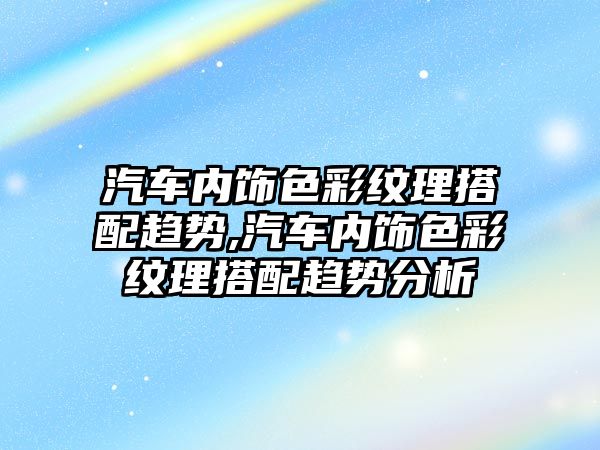 汽车内饰色彩纹理搭配趋势,汽车内饰色彩纹理搭配趋势分析